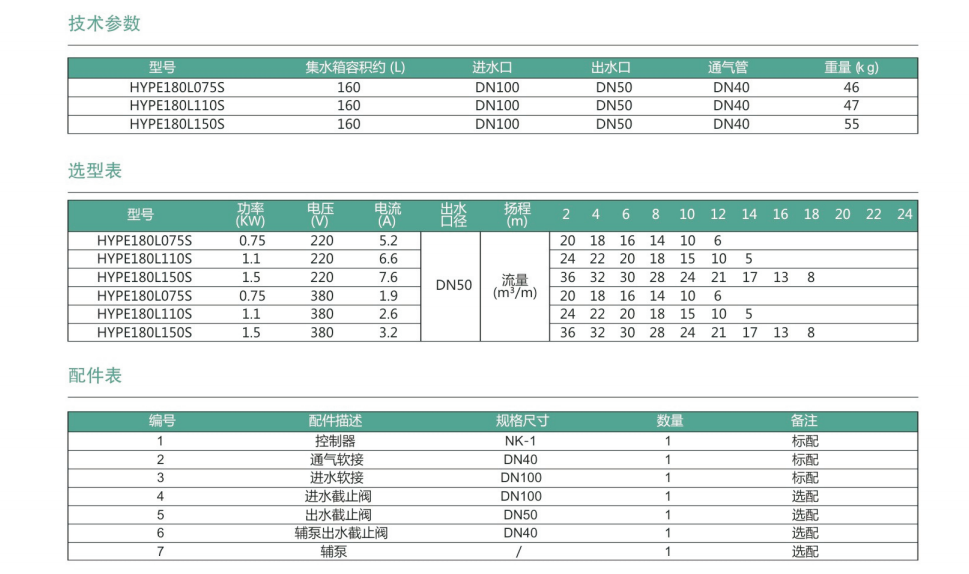 技术参数

| 型号 | 集水箱容积约 (L) | 进水口 | 出水口 | 通气管 | 重量 (kg) |
|---|---|---|---|---|---|
| HYPE180L075S | 160 | DN100 | DN50 | DN40 | 46 |
| HYPE180L110S | 160 | DN100 | DN50 | DN40 | 47 |
| HYPE180L150S | 160 | DN100 | DN50 | DN40 | 55 |

选型表

| 型号 | 功率 (KW) | 电压 (V) | 电流 (A) | 出水口径 | 扬程 (m) | 2 | 4 | 6 | 8 | 10 | 12 | 14 | 16 | 18 | 20 | 22 | 24 |
|---|---|---|---|---|---|---|---|---|---|---|---|---|---|---|---|---|---|
| HYPE180L075S | 0.75 | 220 | 5.2 | DN50 | 流量 ($m^3/m$) | 20 | 18 | 16 | 14 | 10 | 6 | | | | | | |
| HYPE180L110S | 1.1 | 220 | 6.6 | | | 24 | 22 | 20 | 18 | 15 | 10 | 5 | | | | | |
| HYPE180L150S | 1.5 | 220 | 7.6 | | | 36 | 32 | 30 | 28 | 24 | 21 | 17 | 13 | 8 | | | |
| HYPE180L075S | 0.75 | 380 | 1.9 | | | 20 | 18 | 16 | 14 | 10 | 6 | | | | | | |
| HYPE180L110S | 1.1 | 380 | 2.6 | | | 24 | 22 | 20 | 18 | 15 | 10 | 5 | | | | | |
| HYPE180L150S | 1.5 | 380 | 3.2 | | | 36 | 32 | 30 | 28 | 24 | 21 | 17 | 13 | 8 | | | |

配件表

| 编号 | 配件描述 | 规格尺寸 | 数量 | 备注 |
|---|---|---|---|---|
| 1 | 控制器 | NK-1 | 1 | 标配 |
| 2 | 通气软接 | DN40 | 1 | 标配 |
| 3 | 进水软接 | DN100 | 1 | 标配 |
| 4 | 进水截止阀 | DN100 | 1 | 选配 |
| 5 | 出水截止阀 | DN50 | 1 | 选配 |
| 6 | 辅泵出水截止阀 | DN40 | 1 | 选配 |
| 7 | 辅泵 | / | 1 | 选配 |